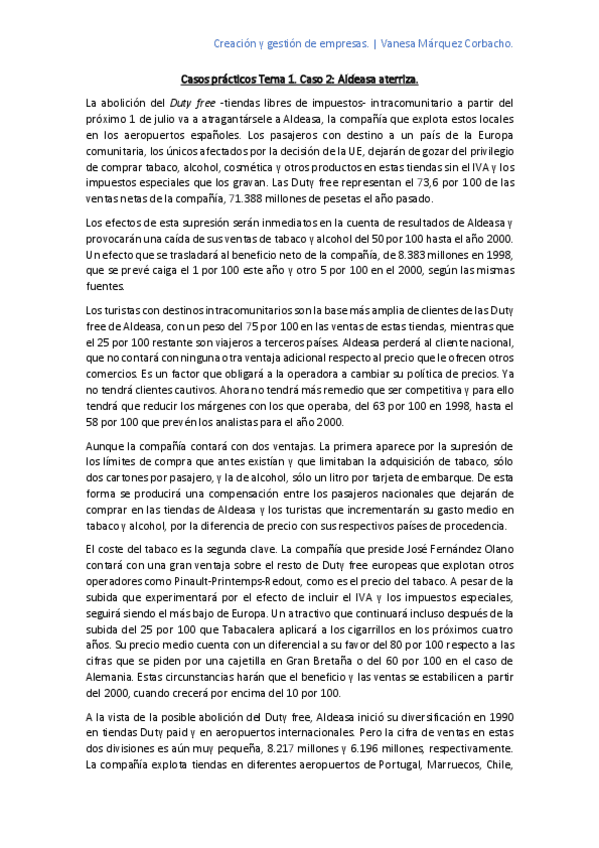 Creación y gestión de empresas. | Vanesa Márquez Corbacho.

Casos prácticos Tema 1. Caso 2: Aldeasa aterriza.

La abolición del Duty free -tiendas libres de impuestos- intracomunitario a partir del próximo 1 de julio va a atragantársele a Aldeasa, la compañía que explota estos locales en los aeropuertos españoles. Los pasajeros con destino a un país de la Europa comunitaria, los únicos afectados por la decisión de la UE, dejarán de gozar del privilegio de comprar tabaco, alcohol, cosmética y otros productos en estas tiendas sin el IVA y los impuestos especiales que los gravan. Las Duty free representan el 73,6 por 100 de las ventas netas de la compañía, 71.388 millones de pesetas el año pasado.

Los efectos de esta supresión serán inmediatos en la cuenta de resultados de Aldeasa y provocarán una caída de sus ventas de tabaco y alcohol del 50 por 100 hasta el año 2000. Un efecto que se trasladará al beneficio neto de la compañía, de 8.383 millones en 1998, que se prevé caiga el 1 por 100 este año y otro 5 por 100 en el 2000, según las mismas fuentes.

Los turistas con destinos intracomunitarios son la base más amplia de clientes de las Duty free de Aldeasa, con un peso del 75 por 100 en las ventas de estas tiendas, mientras que el 25 por 100 restante son viajeros a terceros países. Aldeasa perderá al cliente nacional, que no contará con ninguna otra ventaja adicional respecto al precio que le ofrecen otros comercios. Es un factor que obligará a la operadora a cambiar su política de precios. Ya no tendrá clientes cautivos. Ahora no tendrá más remedio que ser competitiva y para ello tendrá que reducir los márgenes con los que operaba, del 63 por 100 en 1998, hasta el 58 por 100 que prevén los analistas para el año 2000.

Aunque la compañía contará con dos ventajas. La primera aparece por la supresión de los límites de compra que antes existían y que limitaban la adquisición de tabaco, sólo dos cartones por pasajero, y la de alcohol, sólo un litro por tarjeta de embarque. De esta forma se producirá una compensación entre los pasajeros nacionales que dejarán de comprar en las tiendas de Aldeasa y los turistas que incrementarán su gasto medio en tabaco y alcohol, por la diferencia de precio con sus respectivos países de procedencia.

El coste del tabaco es la segunda clave. La compañía que preside José Fernández Olano contará con una gran ventaja sobre el resto de Duty free europeas que explotan otros operadores como Pinault-Printemps-Redout, como es el precio del tabaco. A pesar de la subida que experimentará por el efecto de incluir el IVA y los impuestos especiales, seguirá siendo el más bajo de Europa. Un atractivo que continuará incluso después de la subida del 25 por 100 que Tabacalera aplicará a los cigarrillos en los próximos cuatro años. Su precio medio cuenta con un diferencial a su favor del 80 por 100 respecto a las cifras que se piden por una cajetilla en Gran Bretaña o del 60 por 100 en el caso de Alemania. Estas circunstancias harán que el beneficio y las ventas se estabilicen a partir del 2000, cuando crecerá por encima del 10 por 100.

A la vista de la posible abolición del Duty free, Aldeasa inició su diversificación en 1990 en tiendas Duty paid y en aeropuertos internacionales. Pero la cifra de ventas en estas dos divisiones es aún muy pequeña, 8.217 millones y 6.196 millones, respectivamente. La compañía explota tiendas en diferentes aeropuertos de Portugal, Marruecos, Chile,